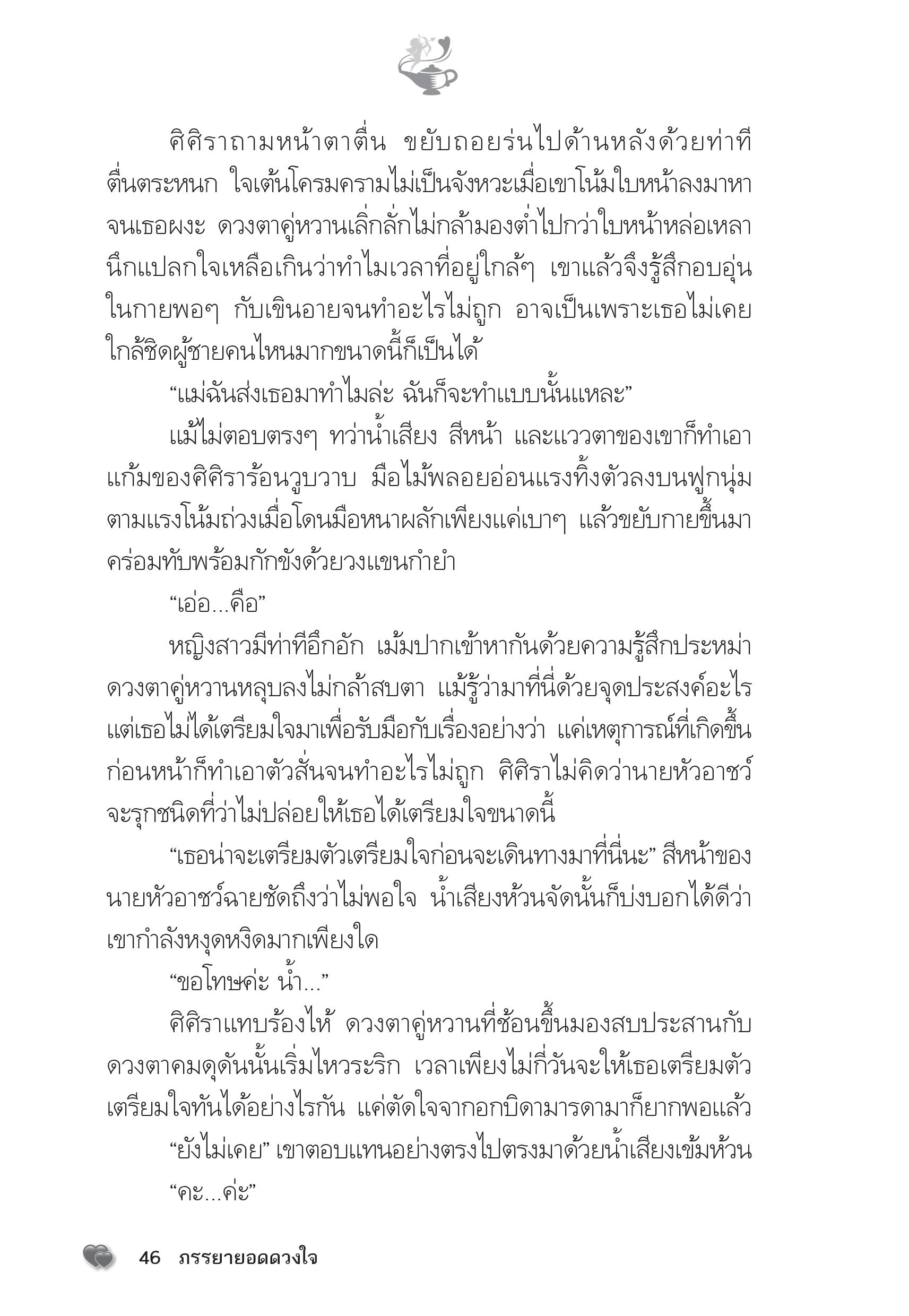 ศิศิราถามหน้าตาตื่น ขยับถอยร่นไปด้านหลังด้วยท่าทีตื่นตระหนก ใจเต้นโครมครามไม่เป็นจังหวะเมื่อเขาโน้มใบหน้าลงมาหาจนเธอผงะ ดวงตาคู่หวานเลิ่กลั่กไม่กล้ามองต่ำไปกว่าใบหน้าหล่อเหลา นึกแปลกใจเหลือเกินว่าทำไมเวลาที่อยู่ใกล้ๆ เขาแล้วจึงรู้สึกอบอุ่นในกายพอๆ กับเขินอายจนทำอะไรไม่ถูก อาจเป็นเพราะเธอไม่เคยใกล้ชิดผู้ชายคนไหนมากขนาดนี้ก็เป็นได้

“แม่ฉันส่งเธอมาทำไมล่ะ ฉันก็จะทำแบบนั้นแหละ”

แม้ไม่ตอบตรงๆ ทว่าน้ำเสียง สีหน้า และแววตาของเขาก็ทำเอาแก้มของศิศิราร้อนวูบวาบ มือไม้พลอยอ่อนแรงทิ้งตัวลงบนฟูกนุ่มตามแรงโน้มถ่วงเมื่อโดนมือหนาผลักเพียงแค่เบาๆ แล้วขยับกายขึ้นมาคร่อมทับพร้อมกักขังด้วยวงแขนกำยำ

“เอ่อ...คือ”

หญิงสาวมีท่าทีอึกอัก เม้มปากเข้าหากันด้วยความรู้สึกประหม่า ดวงตาคู่หวานหลุบลงไม่กล้าสบตา แม้รู้ว่ามาที่นี่ด้วยจุดประสงค์อะไร แต่เธอไม่ได้เตรียมใจมาเพื่อรับมือกับเรื่องอย่างว่า แค่เหตุการณ์ที่เกิดขึ้นก่อนหน้าก็ทำเอาตัวสั่นจนทำอะไรไม่ถูก ศิศิราไม่คิดว่านายหัวอาชว์จะรุกชนิดที่ว่าไม่ปล่อยให้เธอได้เตรียมใจขนาดนี้

“เธอน่าจะเตรียมตัวเตรียมใจก่อนจะเดินทางมาที่นี่นะ” สีหน้าของนายหัวอาชว์ฉายชัดถึงว่าไม่พอใจ น้ำเสียงห้วนจัดนั้นก็บ่งบอกได้ดีว่าเขากำลังหงุดหงิดมากเพียงใด

“ขอโทษค่ะ น้ำ...”

ศิศิราแทบร้องไห้ ดวงตาคู่หวานที่ช้อนขึ้นมองสบประสานกับดวงตาคมดุดันนั้นเริ่มไหวระริก เวลาเพียงไม่กี่วันจะให้เธอเตรียมตัวเตรียมใจทันได้อย่างไรกัน แค่ตัดใจจากอกบิดามารดามาก็ยากพอแล้ว

“ยังไม่เคย” เขาตอบแทนอย่างตรงไปตรงมาด้วยน้ำเสียงเข้มห้วน

“คะ...ค่ะ”

46 ภรรยายอดดวงใจ